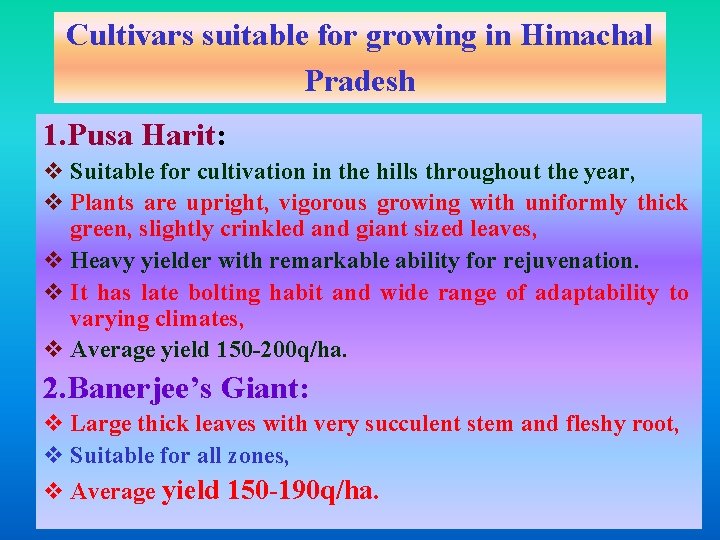 Cultivars suitable for growing in Himachal Pradesh

1.Pusa Harit:

❖ Suitable for cultivation in the hills throughout the year,

❖ Plants are upright, vigorous growing with uniformly thick green, slightly crinkled and giant sized leaves,

❖ Heavy yielder with remarkable ability for rejuvenation.

❖ It has late bolting habit and wide range of adaptability to varying climates,

❖ Average yield 150-200q/ha.

2.Banerjee's Giant:

❖ Large thick leaves with very succulent stem and fleshy root,

❖ Suitable for all zones,

❖ Average yield 150-190q/ha.